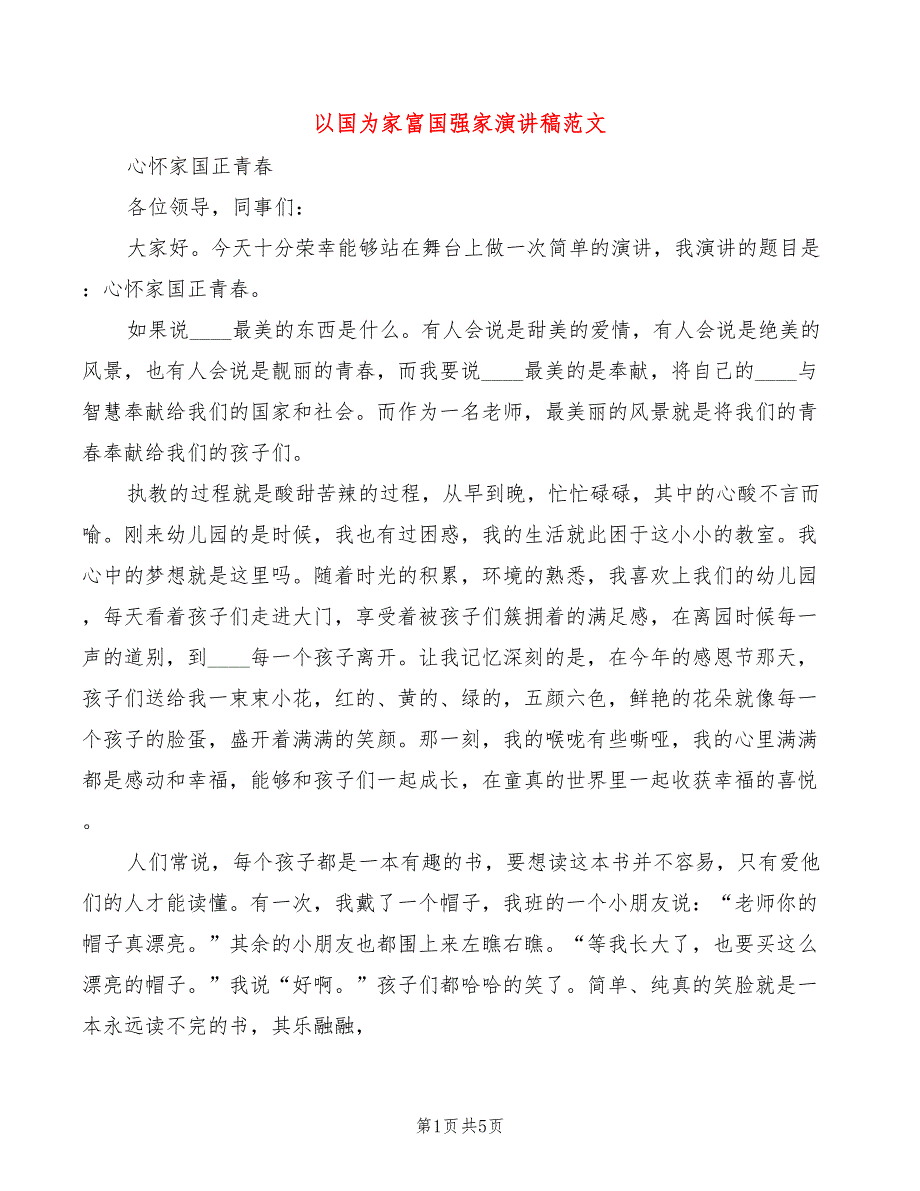 以国为家富国强家演讲稿范文

心怀家国正青春

各位领导，同事们：

大家好。今天十分荣幸能够站在舞台上做一次简单的演讲，我演讲的题目是：心怀家国正青春。

如果说____最美的东西是什么。有人会说是甜美的爱情，有人会说是绝美的风景，也有人会说是靓丽的青春，而我要说____最美的是奉献，将自己的____与智慧奉献给我们的国家和社会。而作为一名老师，最美丽的风景就是将我们的青春奉献给我们的孩子们。

执教的过程就是酸甜苦辣的过程，从早到晚，忙忙碌碌，其中的心酸不言而喻。刚来幼儿园的是时候，我也有过困惑，我的生活就此困于这小小的教室。我心中的梦想就是这里吗。随着时光的积累，环境的熟悉，我喜欢上我们的幼儿园，每天看着孩子们走进大门，享受着被孩子们簇拥着的满足感，在离园时候每一声的道别，到____每一个孩子离开。让我记忆深刻的是，在今年的感恩节那天，孩子们送给我一束束小花，红的、黄的、绿的，五颜六色，鲜艳的花朵就像每一个孩子的脸蛋，盛开着满满的笑颜。那一刻，我的喉咙有些嘶哑，我的心里满满都是感动和幸福，能够和孩子们一起成长，在童真的世界里一起收获幸福的喜悦。

人们常说，每个孩子都是一本有趣的书，要想读这本书并不容易，只有爱他们的人才能读懂。有一次，我戴了一个帽子，我班的一个小朋友说：“老师你的帽子真漂亮。”其余的小朋友也都围上来左瞧右瞧。“等我长大了，也要买这么漂亮的帽子。”我说“好啊。”孩子们都哈哈的笑了。简单、纯真的笑脸就是一本永远读不完的书，其乐融融，

第1页 共5页